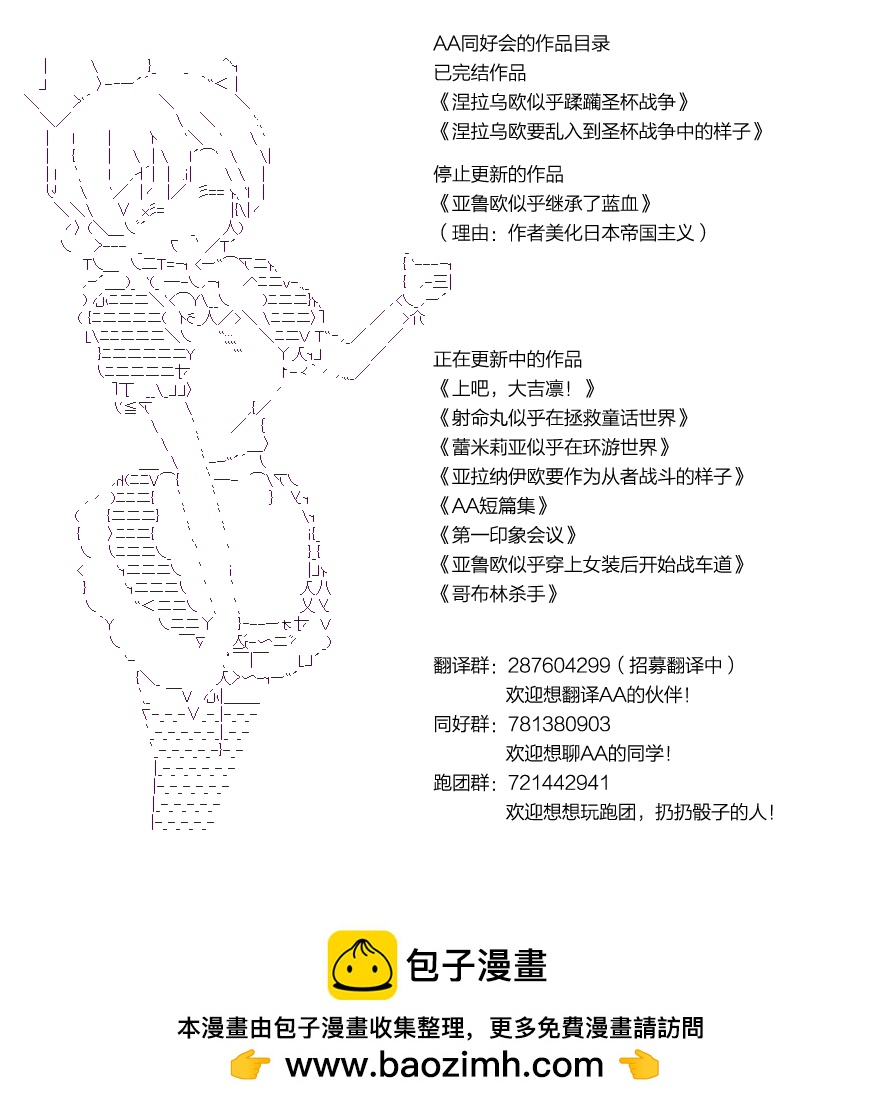 AA同好会的作品目录
已完结作品
《涅拉乌欧似乎蹂躏圣杯战争》
《涅拉乌欧要乱入到圣杯战争中的样子》

停止更新的作品
《亚鲁欧似乎继承了蓝血》
（理由：作者美化日本帝国主义）

正在更新中的作品
《上吧，大吉凛！》
《射命丸似乎在拯救童话世界》
《蕾米莉亚似乎在环游世界》
《亚拉纳伊欧要作为从者战斗的样子》
《AA短篇集》
《第一印象会议》
《亚鲁欧似乎穿上女装后开始战车道》
《哥布林杀手》

翻译群：287604299（招募翻译中）
欢迎想翻译AA的伙伴！
同好群：781380903
欢迎想聊AA的同学！
跑团群：721442941
欢迎想想玩跑团，扔扔骰子的人！

包子漫畫
本漫畫由包子漫畫收集整理，更多免費漫畫請訪問
www.baozimh.com